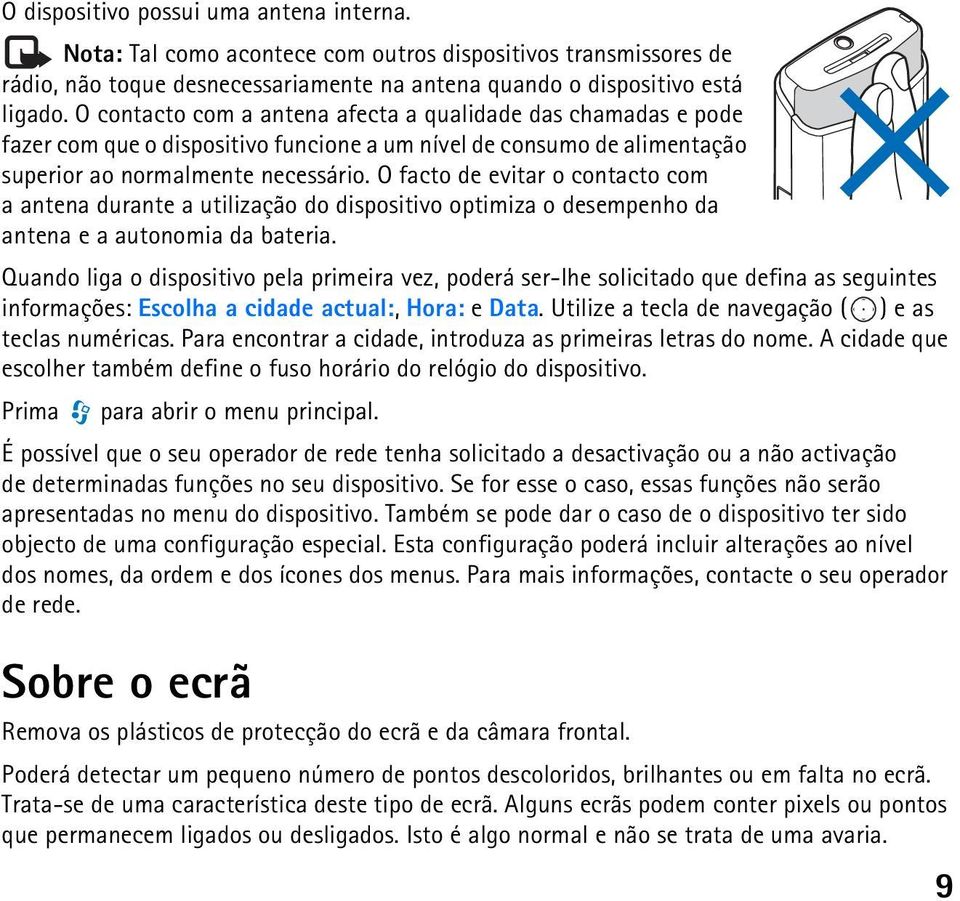 O dispositivo possui uma antena interna.

Nota: Tal como acontece com outros dispositivos transmissores de rádio, não toque desnecessariamente na antena quando o dispositivo está ligado. O contacto com a antena afecta a qualidade das chamadas e pode fazer com que o dispositivo funcione a um nível de consumo de alimentação superior ao normalmente necessário. O facto de evitar o contacto com a antena durante a utilização do dispositivo optimiza o desempenho da antena e a autonomia da bateria.

Quando liga o dispositivo pela primeira vez, poderá ser-lhe solicitado que defina as seguintes informações: Escolha a cidade actual:, Hora: e Data. Utilize a tecla de navegação ( ) e as teclas numéricas. Para encontrar a cidade, introduza as primeiras letras do nome. A cidade que escolher também define o fuso horário do relógio do dispositivo.

Prima para abrir o menu principal.

É possível que o seu operador de rede tenha solicitado a desactivação ou a não activação de determinadas funções no seu dispositivo. Se for esse o caso, essas funções não serão apresentadas no menu do dispositivo. Também se pode dar o caso de o dispositivo ter sido objecto de uma configuração especial. Esta configuração poderá incluir alterações ao nível dos nomes, da ordem e dos ícones dos menus. Para mais informações, contacte o seu operador de rede.

Sobre o ecrã

Remova os plásticos de protecção do ecrã e da câmara frontal.

Poderá detectar um pequeno número de pontos descoloridos, brilhantes ou em falta no ecrã. Trata-se de uma característica deste tipo de ecrã. Alguns ecrãs podem conter pixels ou pontos que permanecem ligados ou desligados. Isto é algo normal e não se trata de uma avaria.

9